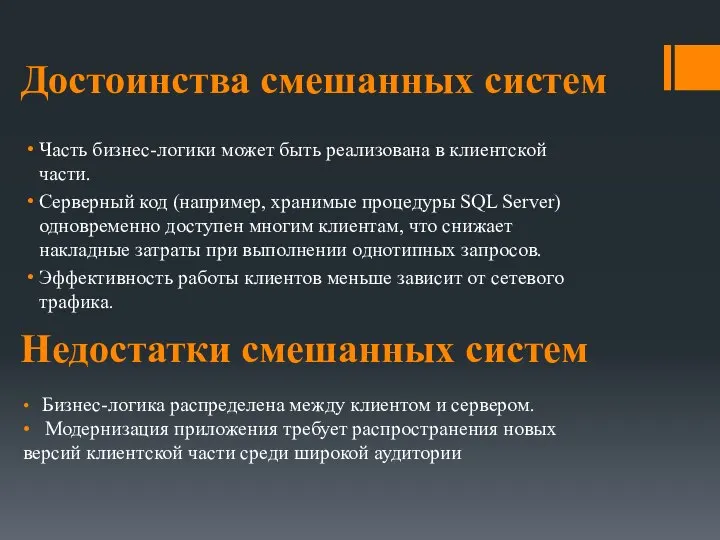 Достоинства смешанных систем

• Часть бизнес-логики может быть реализована в клиентской части.
• Серверный код (например, хранимые процедуры SQL Server) одновременно доступен многим клиентам, что снижает накладные затраты при выполнении однотипных запросов.
• Эффективность работы клиентов меньше зависит от сетевого трафика.

Недостатки смешанных систем

• Бизнес-логика распределена между клиентом и сервером.
• Модернизация приложения требует распространения новых версий клиентской части среди широкой аудитории